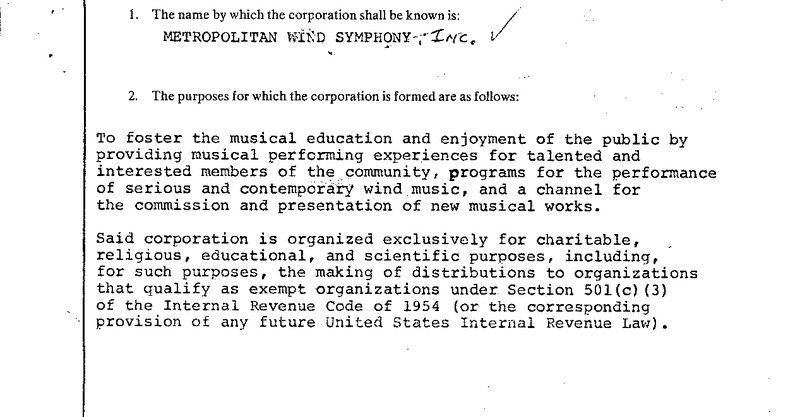 1. The name by which the corporation shall be known is:

METROPOLITAN WIND SYMPHONY, INC.

2. The purposes for which the corporation is formed are as follows:

To foster the musical education and enjoyment of the public by providing musical performing experiences for talented and interested members of the community, programs for the performance of serious and contemporary wind music, and a channel for the commission and presentation of new musical works.

Said corporation is organized exclusively for charitable, religious, educational, and scientific purposes, including, for such purposes, the making of distributions to organizations that qualify as exempt organizations under Section 501(c)(3) of the Internal Revenue Code of 1954 (or the corresponding provision of any future United States Internal Revenue Law).